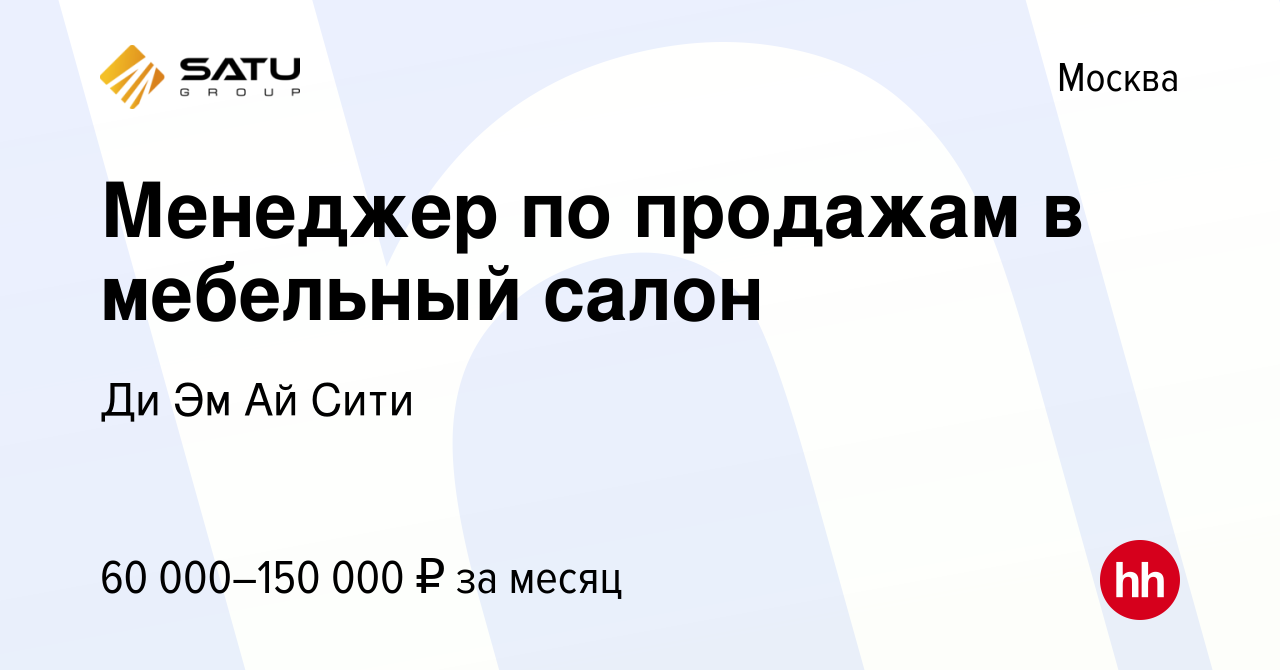 SATU
GROUP

Москва

Менеджер по продажам в мебельный салон

Ди Эм Ай Сити

60 000–150 000 ₽ за месяц

hh